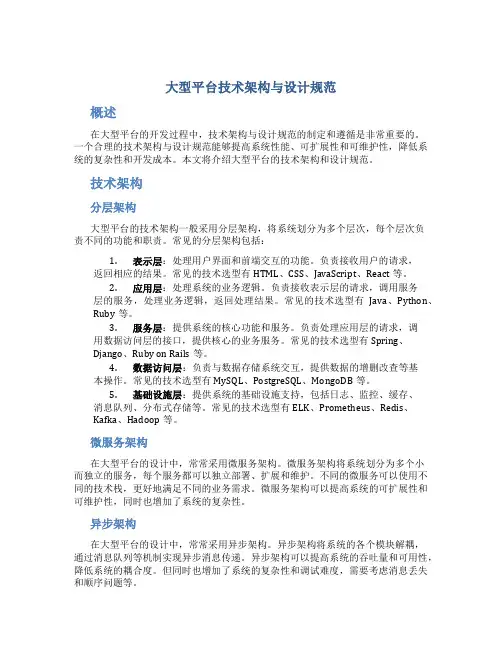 大型平台技术架构与设计规范

概述

在大型平台的开发过程中，技术架构与设计规范的制定和遵循是非常重要的。一个合理的技术架构与设计规范能够提高系统性能、可扩展性和可维护性，降低系统的复杂性和开发成本。本文将介绍大型平台的技术架构和设计规范。

技术架构

分层架构

大型平台的技术架构一般采用分层架构，将系统划分为多个层次，每个层次负责不同的功能和职责。常见的分层架构包括：

1. 表示层：处理用户界面和前端交互的功能。负责接收用户的请求，返回相应的结果。常见的技术选型有 HTML、CSS、JavaScript、React 等。
2. 应用层：处理系统的业务逻辑。负责接收表示层的请求，调用服务层的服务，处理业务逻辑，返回处理结果。常见的技术选型有 Java、Python、Ruby 等。
3. 服务层：提供系统的核心功能和服务。负责处理应用层的请求，调用数据访问层的接口，提供核心的业务服务。常见的技术选型有 Spring、Django、Ruby on Rails 等。
4. 数据访问层：负责与数据存储系统交互，提供数据的增删改查等基本操作。常见的技术选型有 MySQL、PostgreSQL、MongoDB 等。
5. 基础设施层：提供系统的基础设施支持，包括日志、监控、缓存、消息队列、分布式存储等。常见的技术选型有 ELK、Prometheus、Redis、Kafka、Hadoop 等。

微服务架构

在大型平台的设计中，常常采用微服务架构。微服务架构将系统划分为多个小而独立的服务，每个服务都可以独立部署、扩展和维护。不同的微服务可以使用不同的技术栈，更好地满足不同的业务需求。微服务架构可以提高系统的可扩展性和可维护性，同时也增加了系统的复杂性。

异步架构

在大型平台的设计中，常常采用异步架构。异步架构将系统的各个模块解耦，通过消息队列等机制实现异步消息传递。异步架构可以提高系统的吞吐量和可用性，降低系统的耦合度。但同时也增加了系统的复杂性和调试难度，需要考虑消息丢失和顺序问题等。